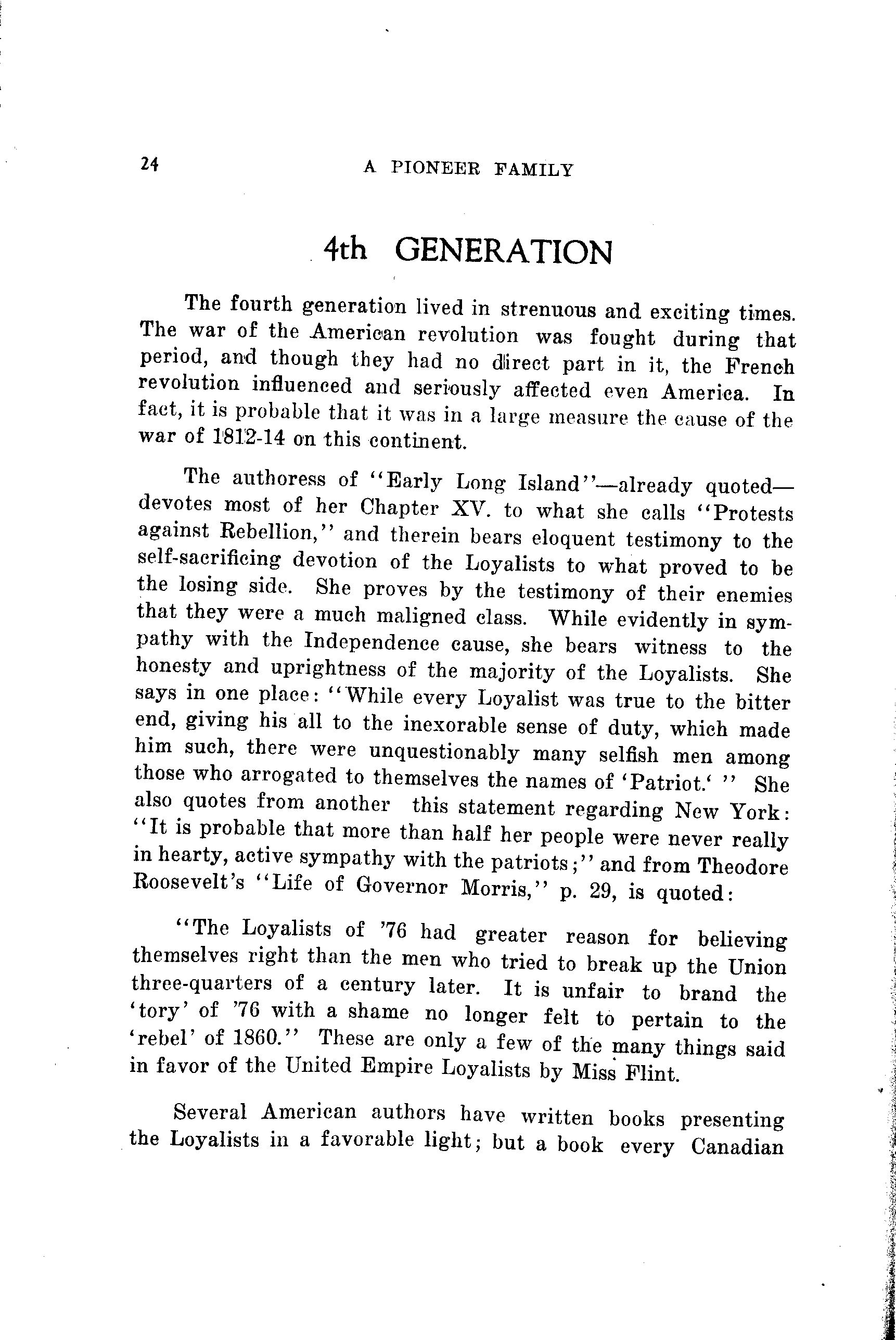 24 A PIONEER FAMILY

4th GENERATION

The fourth generation lived in strenuous and exciting times. The war of the American revolution was fought during that period, and though they had no direct part in it, the French revolution influenced and seriously affected even America. In fact, it is probable that it was in a large measure the cause of the war of 1812-14 on this continent.

The authoress of "Early Long Island"—already quoted—devotes most of her Chapter XV. to what she calls "Protests against Rebellion," and therein bears eloquent testimony to the self-sacrificing devotion of the Loyalists to what proved to be the losing side. She proves by the testimony of their enemies that they were a much maligned class. While evidently in sympathy with the Independence cause, she bears witness to the honesty and uprightness of the majority of the Loyalists. She says in one place: "While every Loyalist was true to the bitter end, giving his all to the inexorable sense of duty, which made him such, there were unquestionably many selfish men among those who arrogated to themselves the names of 'Patriot.' " She also quotes from another this statement regarding New York: "It is probable that more than half her people were never really in hearty, active sympathy with the patriots;" and from Theodore Roosevelt's "Life of Governor Morris," p. 29, is quoted:

"The Loyalists of '76 had greater reason for believing themselves right than the men who tried to break up the Union three-quarters of a century later. It is unfair to brand the 'tory' of '76 with a shame no longer felt to pertain to the 'rebel' of 1860." These are only a few of the many things said in favor of the United Empire Loyalists by Miss Flint.

Several American authors have written books presenting the Loyalists in a favorable light; but a book every Canadian